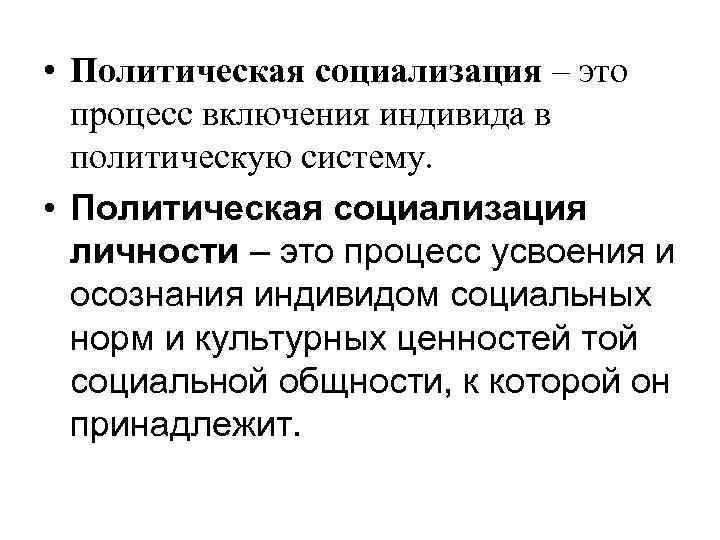 • Политическая социализация – это процесс включения индивида в политическую систему.

• Политическая социализация личности – это процесс усвоения и осознания индивидом социальных норм и культурных ценностей той социальной общности, к которой он принадлежит.